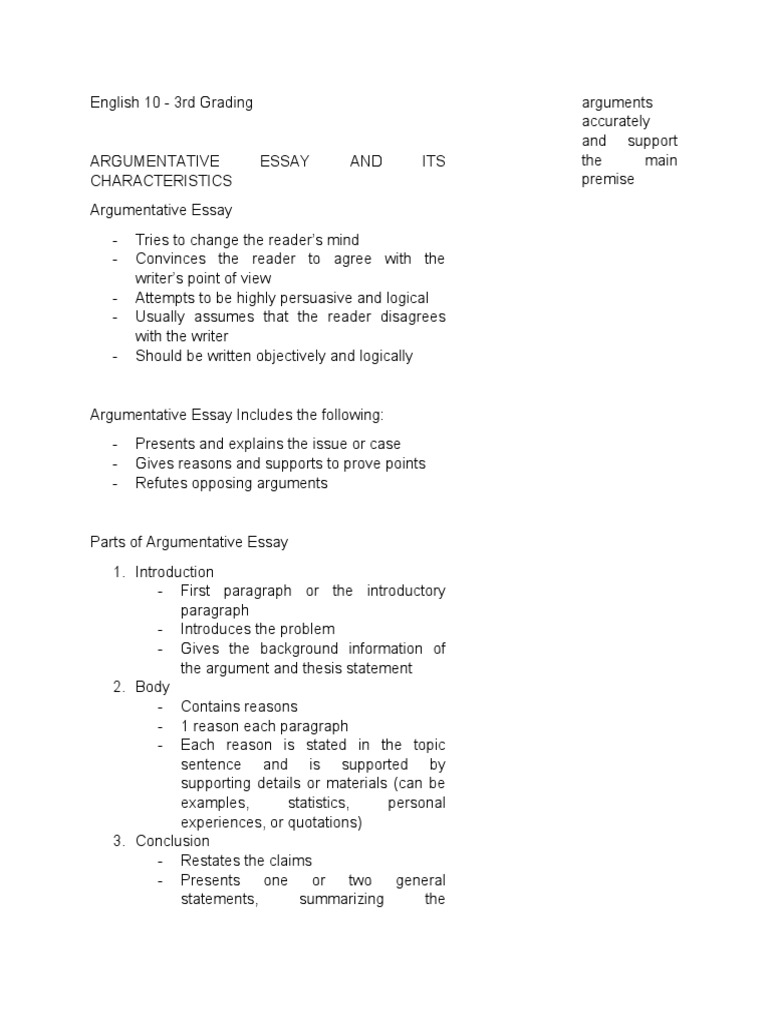 English 10 - 3rd Grading

ARGUMENTATIVE ESSAY AND ITS CHARACTERISTICS

Argumentative Essay

- Tries to change the reader's mind
- Convinces the reader to agree with the writer's point of view
- Attempts to be highly persuasive and logical
- Usually assumes that the reader disagrees with the writer
- Should be written objectively and logically

Argumentative Essay Includes the following:

- Presents and explains the issue or case
- Gives reasons and supports to prove points
- Refutes opposing arguments

Parts of Argumentative Essay

1. Introduction
   - First paragraph or the introductory paragraph
   - Introduces the problem
   - Gives the background information of the argument and thesis statement
2. Body
   - Contains reasons
   - 1 reason each paragraph
   - Each reason is stated in the topic sentence and is supported by supporting details or materials (can be examples, statistics, personal experiences, or quotations)
3. Conclusion
   - Restates the claims
   - Presents one or two general statements, summarizing the arguments accurately and support the main premise